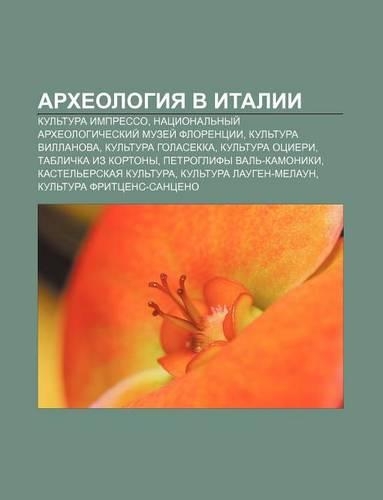 АРХЕОЛОГИЯ В ИТАЛИИ

КУЛЬТУРА ИМПРЕССО, НАЦИОНАЛЬНЫЙ АРХЕОЛОГИЧЕСКИЙ МУЗЕЙ ФЛОРЕНЦИИ, КУЛЬТУРА ВИЛЛАНОВА, КУЛЬТУРА ГОЛАСЕККА, КУЛЬТУРА ОЦИЕРИ, ТАБЛИЧКА ИЗ КОРТОНЫ, ПЕТРОГЛИФЫ ВАЛЬ-КАМОНИКИ, КАСТЕЛЬЕРСКАЯ КУЛЬТУРА, КУЛЬТУРА ЛАУГЕН-МЕЛАУН, КУЛЬТУРА ФРИТЦЕНС-САНЦЕНО